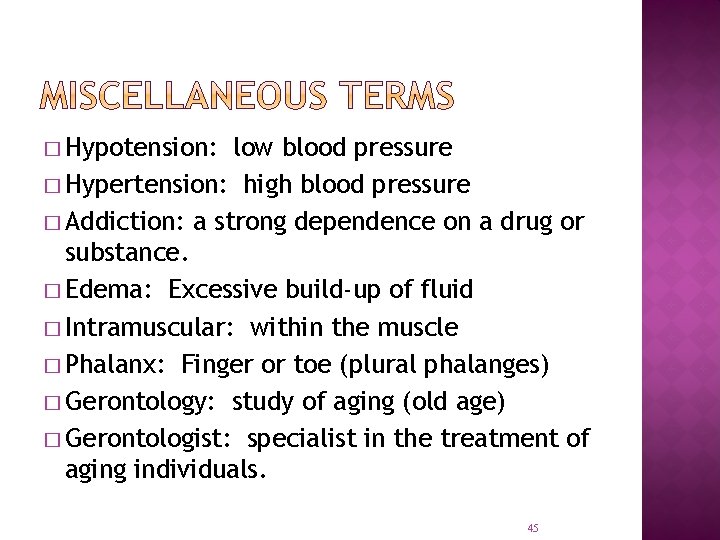 MISCELLANEOUS TERMS

□ Hypotension: low blood pressure
□ Hypertension: high blood pressure
□ Addiction: a strong dependence on a drug or substance.
□ Edema: Excessive build-up of fluid
□ Intramuscular: within the muscle
□ Phalanx: Finger or toe (plural phalanges)
□ Gerontology: study of aging (old age)
□ Gerontologist: specialist in the treatment of aging individuals.

45